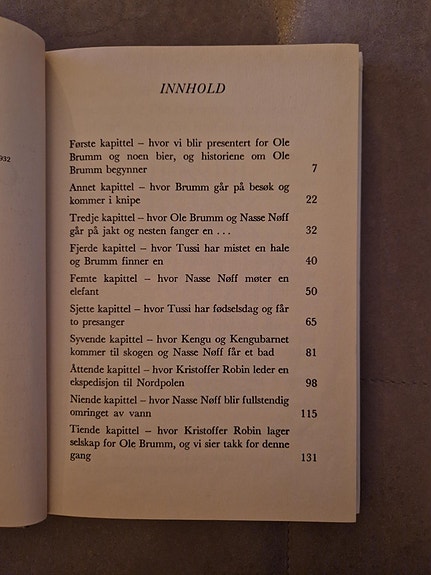 932

INNHOLD

Første kapittel – hvor vi blir presentert for Ole Brumm og noen bier, og historiene om Ole Brumm begynner 7

Annet kapittel – hvor Brumm går på besøk og kommer i knipe 22

Tredje kapittel – hvor Ole Brumm og Nasse Nøff går på jakt og nesten fanger en . . . 32

Fjerde kapittel – hvor Tussi har mistet en hale og Brumm finner en 40

Femte kapittel – hvor Nasse Nøff møter en elefant 50

Sjette kapittel – hvor Tussi har fødselsdag og får to presanger 65

Syvende kapittel – hvor Kengu og Kengubarnet kommer til skogen og Nasse Nøff får et bad 81

Åttende kapittel – hvor Kristoffer Robin leder en ekspedisjon til Nordpolen 98

Niende kapittel – hvor Nasse Nøff blir fullstendig omringet av vann 115

Tiende kapittel – hvor Kristoffer Robin lager selskap for Ole Brumm, og vi sier takk for denne gang 131